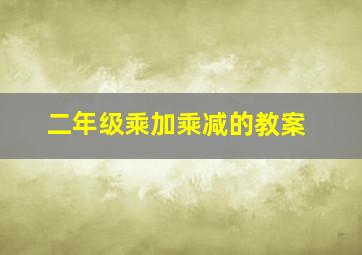 二年级乘加乘减的教案